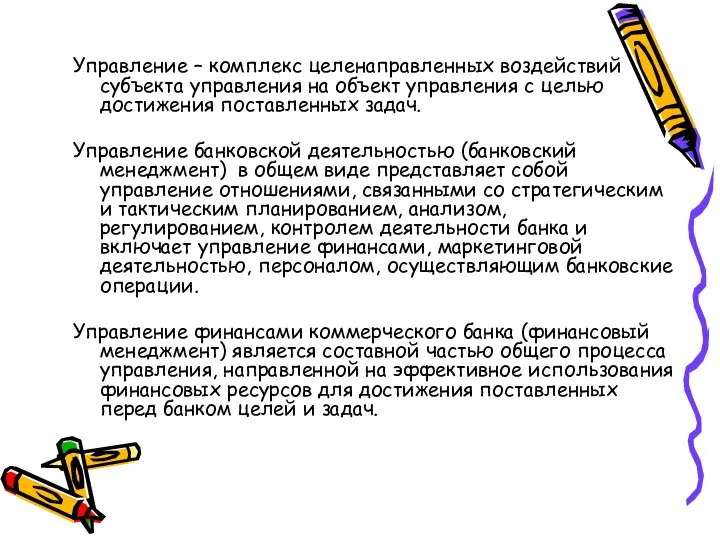 Управление – комплекс целенаправленных воздействий субъекта управления на объект управления с целью достижения поставленных задач.

Управление банковской деятельностью (банковский менеджмент) в общем виде представляет собой управление отношениями, связанными со стратегическим и тактическим планированием, анализом, регулированием, контролем деятельности банка и включает управление финансами, маркетинговой деятельностью, персоналом, осуществляющим банковские операции.

Управление финансами коммерческого банка (финансовый менеджмент) является составной частью общего процесса управления, направленной на эффективное использования финансовых ресурсов для достижения поставленных перед банком целей и задач.